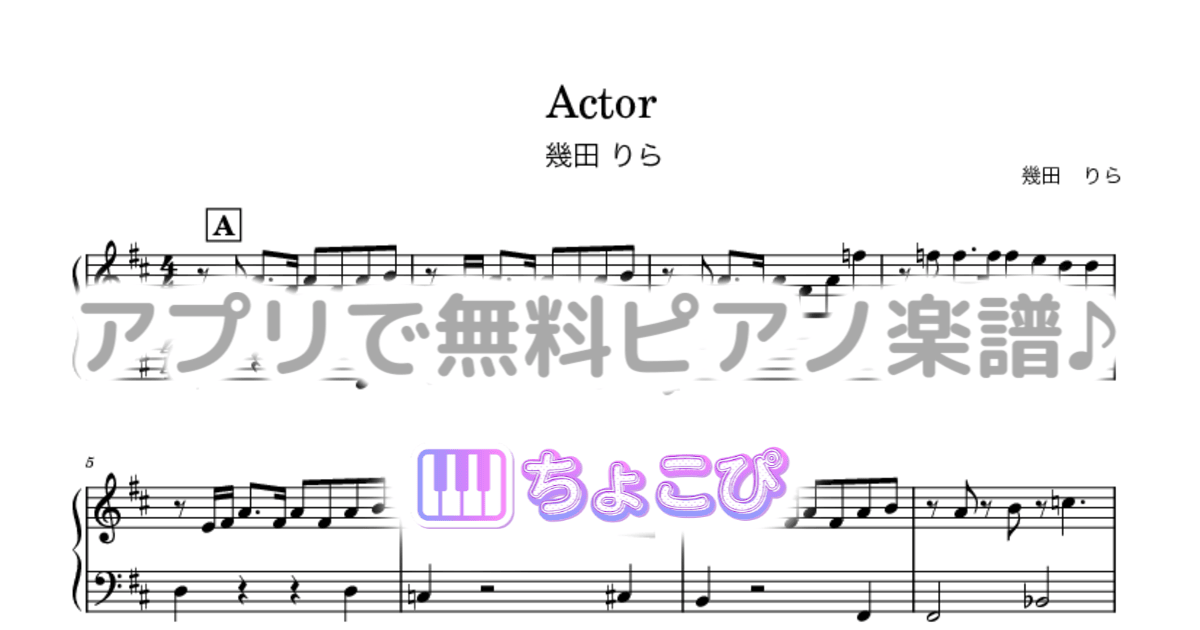 Actor
幾田 りら

幾田　りら

A

アプリで無料ピアノ楽譜♪

5

ちょこぴ